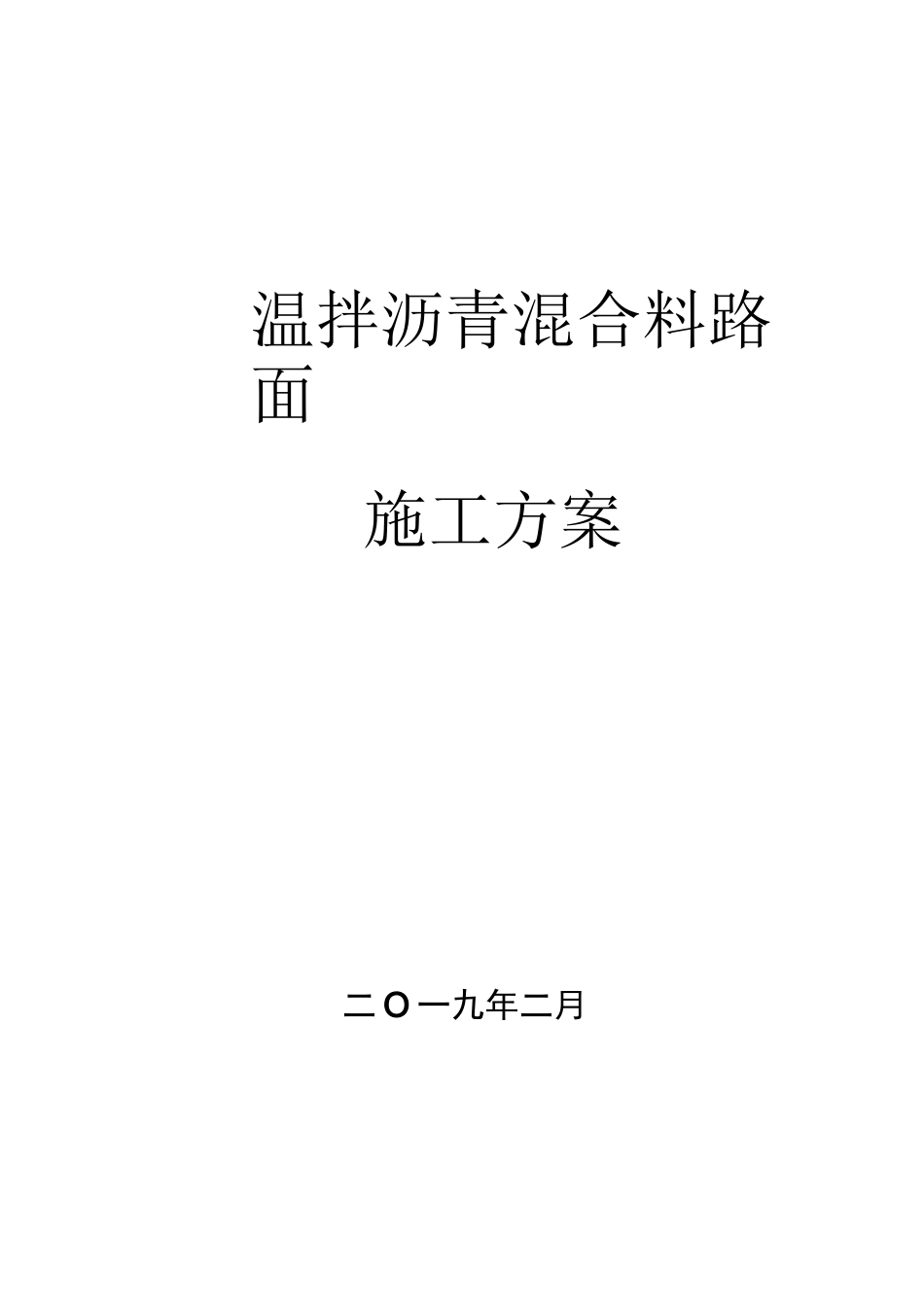 温拌沥青混合料路面

施工方案

二〇一九年二月